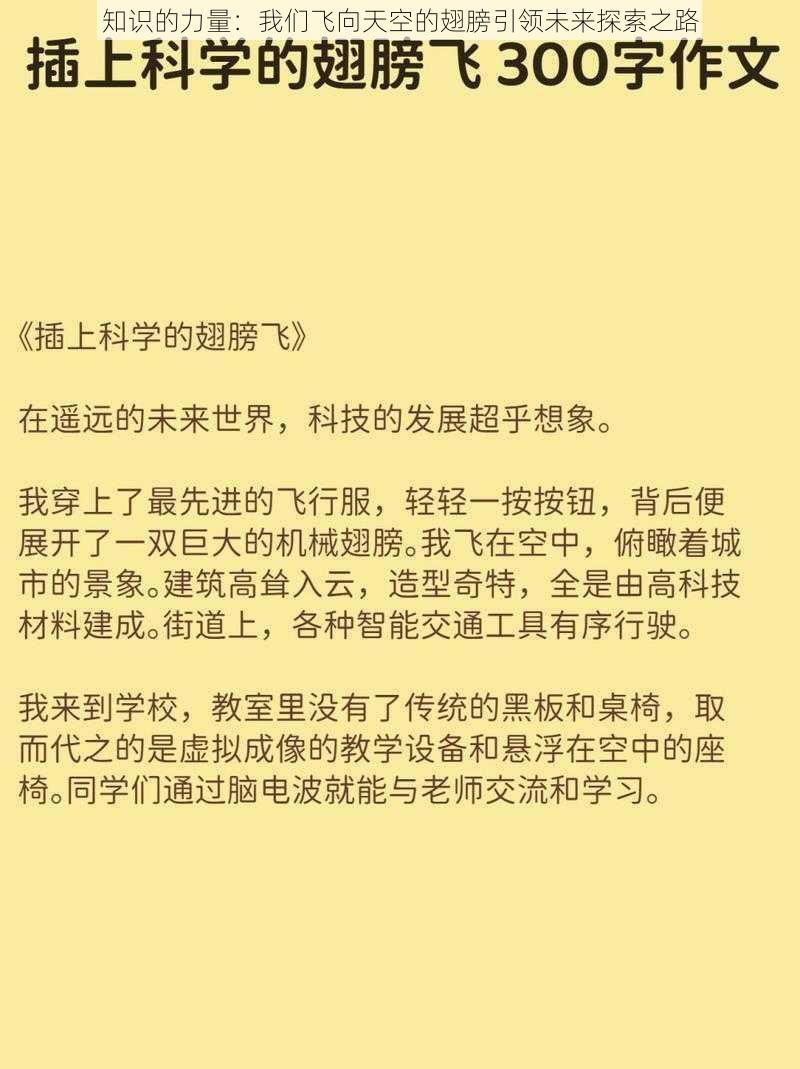 知识的力量：我们飞向天空的翅膀引领未来探索之路

插上科学的翅膀飞 300字作文

《插上科学的翅膀飞》

在遥远的未来世界，科技的发展超乎想象。

我穿上了最先进的飞行服，轻轻一按按钮，背后便展开了一双巨大的机械翅膀。我飞在空中，俯瞰着城市的景象。建筑高耸入云，造型奇特，全是由高科技材料建成。街道上，各种智能交通工具有序行驶。

我来到学校，教室里没有了传统的黑板和桌椅，取而代之的是虚拟成像的教学设备和悬浮在空中的座椅。同学们通过脑电波就能与老师交流和学习。